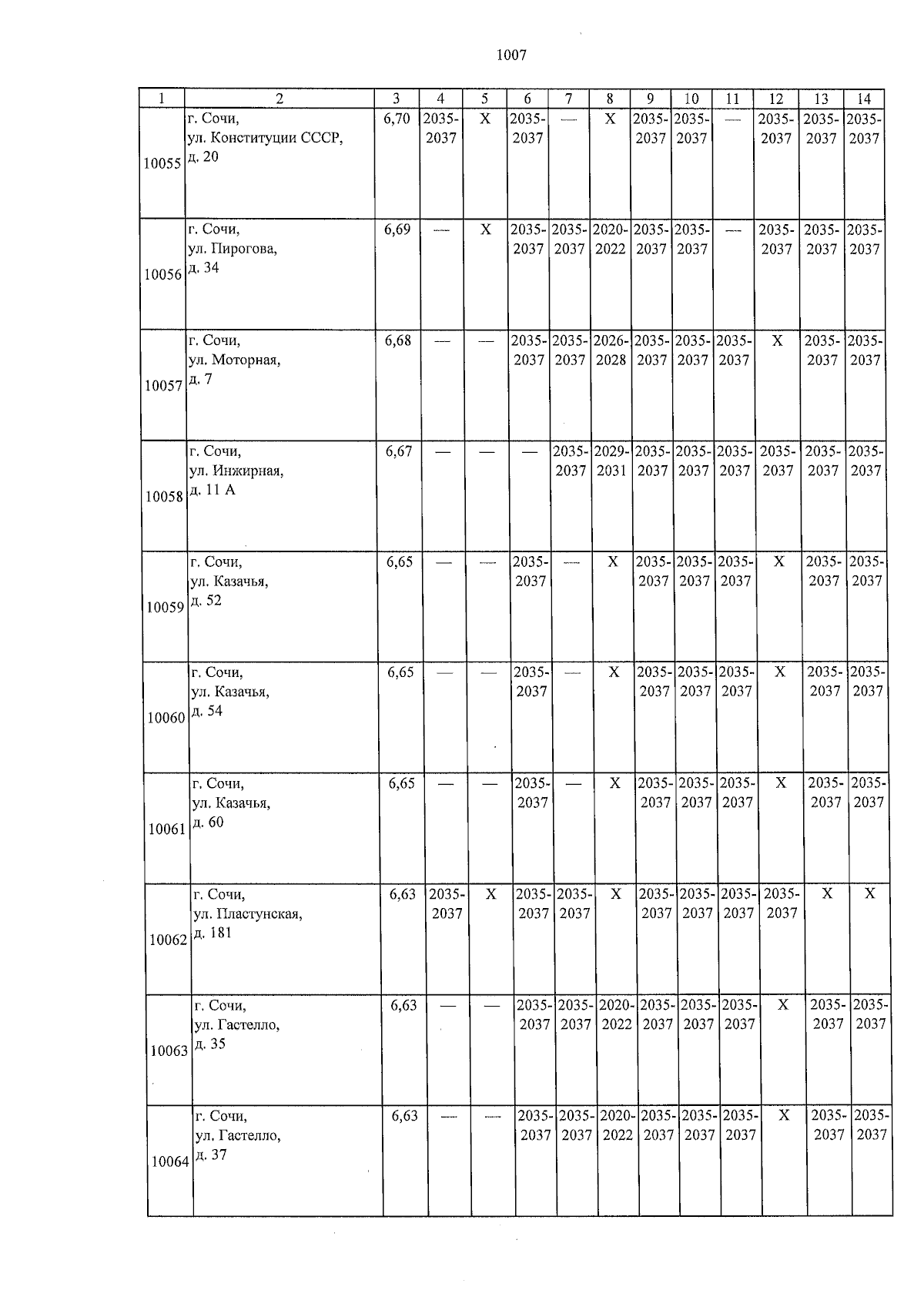 1007

| 1 | 2 | 3 | 4 | 5 | 6 | 7 | 8 | 9 | 10 | 11 | 12 | 13 | 14 |
|---|---|---|---|---|---|---|---|---|---|---|---|---|---|
| 10055 | г. Сочи, ул. Конституции СССР, д. 20 | 6,70 | 2035-2037 | X | 2035-2037 | — | X | 2035-2037 | 2035-2037 | — | 2035-2037 | 2035-2037 | 2035-2037 |
| 10056 | г. Сочи, ул. Пирогова, д. 34 | 6,69 | — | X | 2035-2037 | 2035-2037 | 2020-2022 | 2035-2037 | 2035-2037 | — | 2035-2037 | 2035-2037 | 2035-2037 |
| 10057 | г. Сочи, ул. Моторная, д. 7 | 6,68 | — | — | 2035-2037 | 2035-2037 | 2026-2028 | 2035-2037 | 2035-2037 | 2035-2037 | X | 2035-2037 | 2035-2037 |
| 10058 | г. Сочи, ул. Инжирная, д. 11 А | 6,67 | — | — | — | 2035-2037 | 2029-2031 | 2035-2037 | 2035-2037 | 2035-2037 | 2035-2037 | 2035-2037 | 2035-2037 |
| 10059 | г. Сочи, ул. Казачья, д. 52 | 6,65 | — | — | 2035-2037 | — | X | 2035-2037 | 2035-2037 | 2035-2037 | X | 2035-2037 | 2035-2037 |
| 10060 | г. Сочи, ул. Казачья, д. 54 | 6,65 | — | — | 2035-2037 | — | X | 2035-2037 | 2035-2037 | 2035-2037 | X | 2035-2037 | 2035-2037 |
| 10061 | г. Сочи, ул. Казачья, д. 60 | 6,65 | — | — | 2035-2037 | — | X | 2035-2037 | 2035-2037 | 2035-2037 | X | 2035-2037 | 2035-2037 |
| 10062 | г. Сочи, ул. Пластунская, д. 181 | 6,63 | 2035-2037 | X | 2035-2037 | 2035-2037 | X | 2035-2037 | 2035-2037 | 2035-2037 | 2035-2037 | X | X |
| 10063 | г. Сочи, ул. Гастелло, д. 35 | 6,63 | — | — | 2035-2037 | 2035-2037 | 2020-2022 | 2035-2037 | 2035-2037 | 2035-2037 | X | 2035-2037 | 2035-2037 |
| 10064 | г. Сочи, ул. Гастелло, д. 37 | 6,63 | — | — | 2035-2037 | 2035-2037 | 2020-2022 | 2035-2037 | 2035-2037 | 2035-2037 | X | 2035-2037 | 2035-2037 |